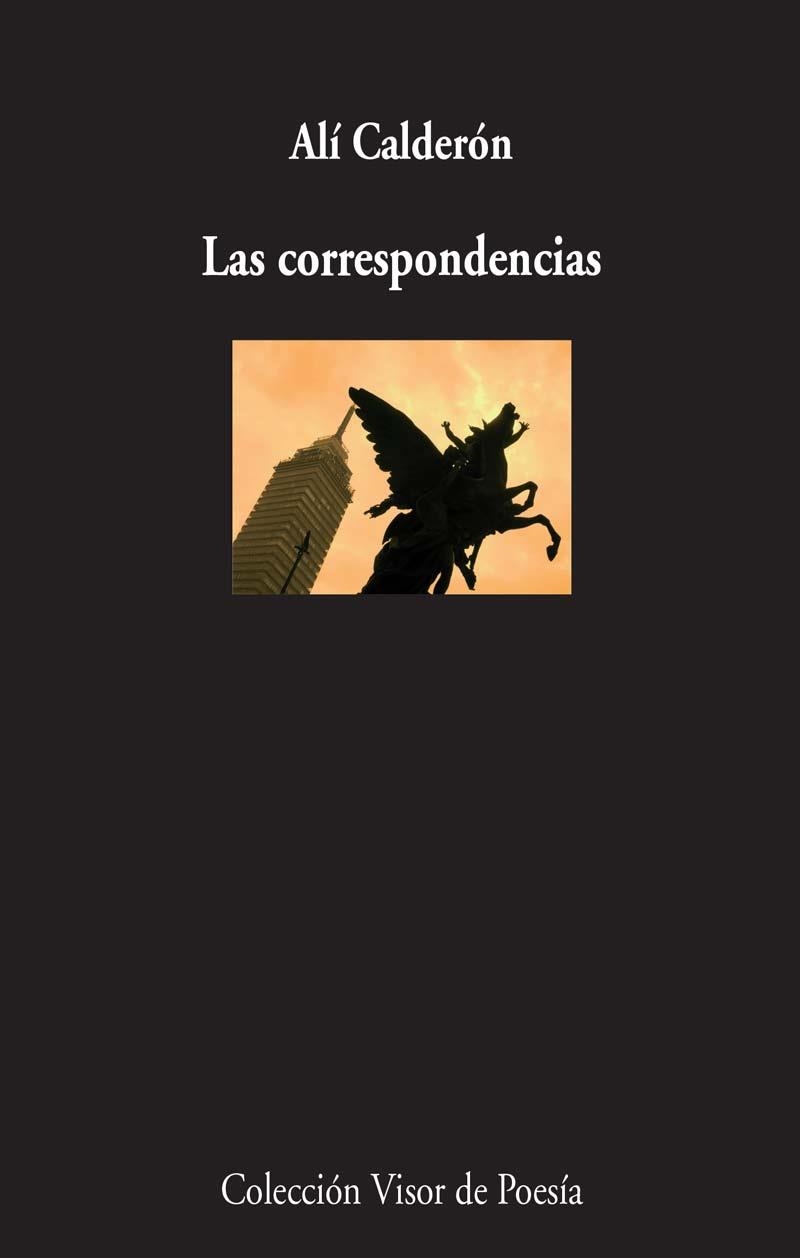 Alí Calderón

Las correspondencias

Colección Visor de Poesía